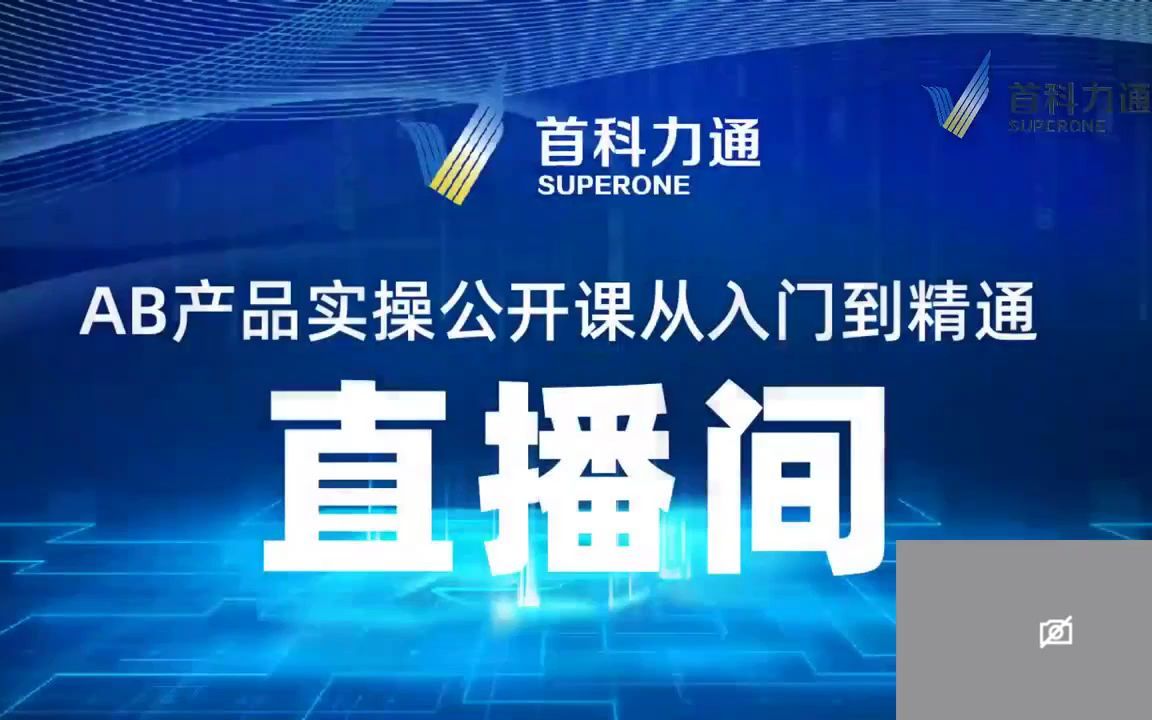 首科力通
SUPERONE

首科力通
SUPERONE

AB产品实操公开课从入门到精通

直播间